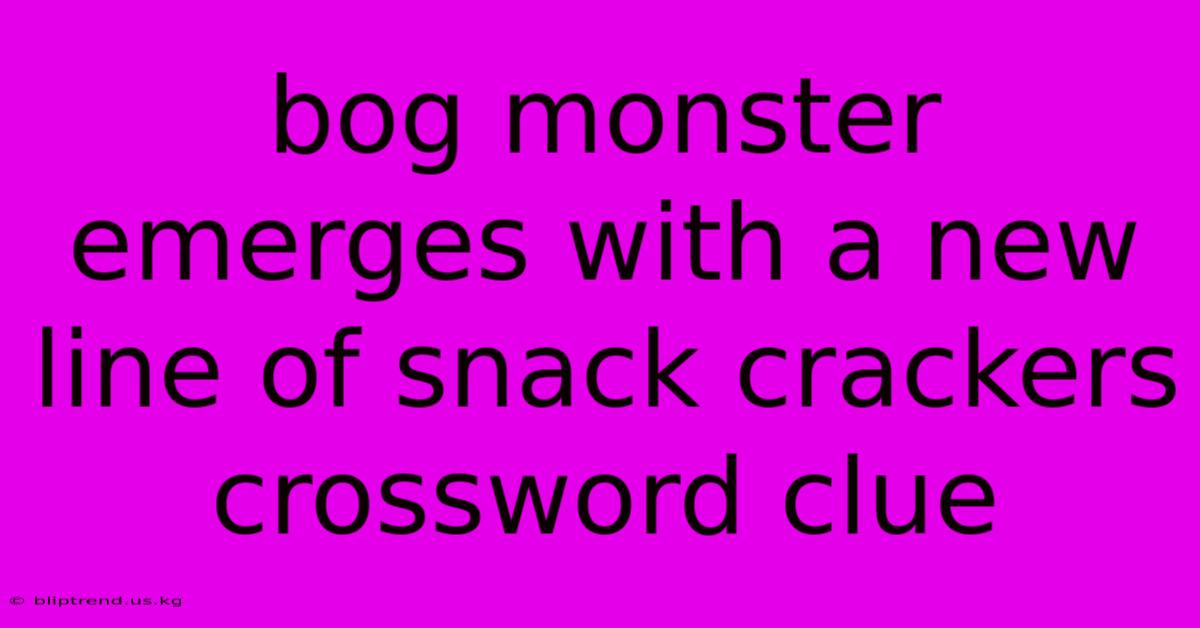 bog monster emerges with a new line of snack crackers crossword clue

© bliptrend.us.kg